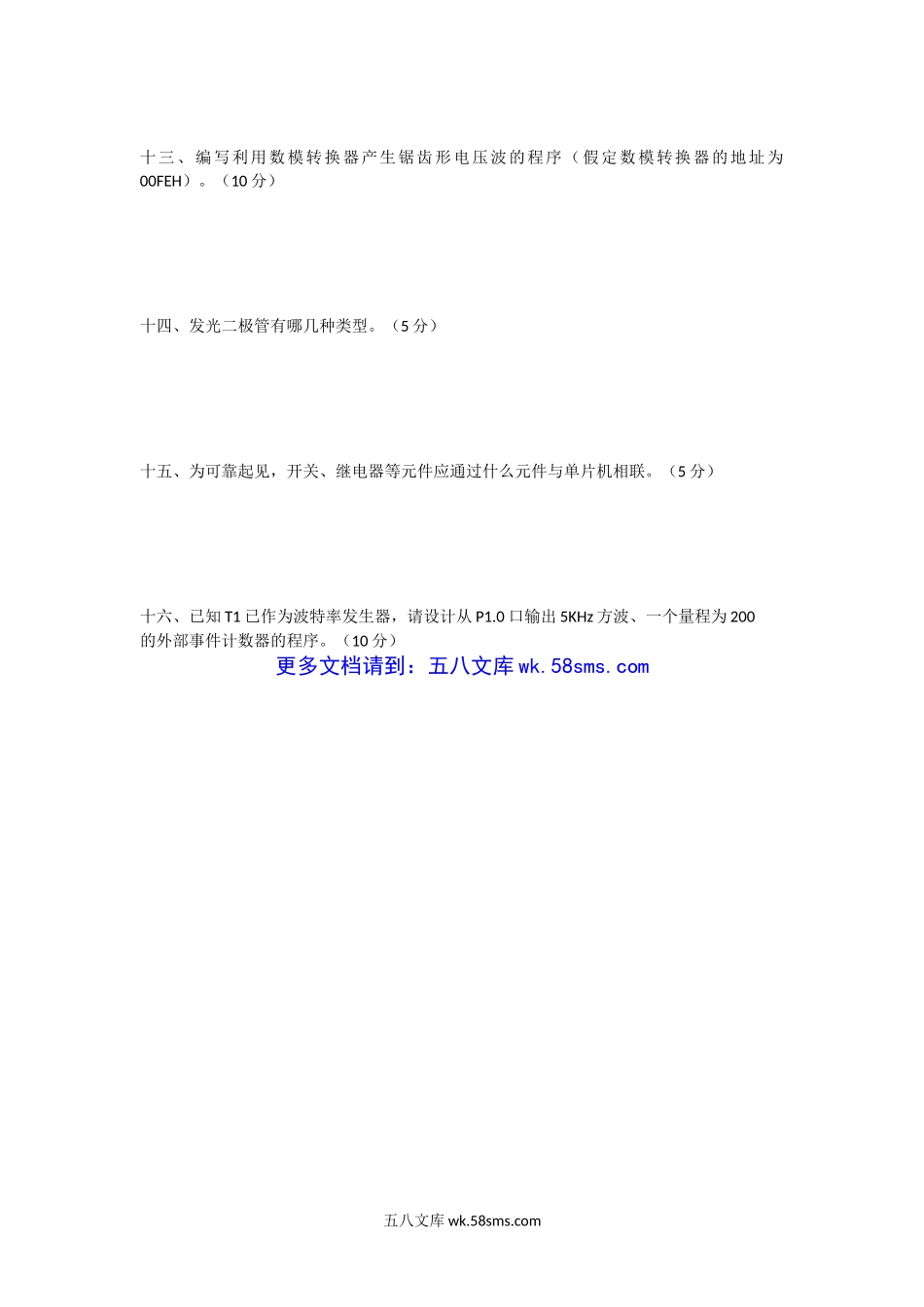 十三、编写利用数模转换器产生锯齿形电压波的程序（假定数模转换器的地址为00FEH）。（10分）

十四、发光二极管有哪几种类型。（5分）

十五、为可靠起见，开关、继电器等元件应通过什么元件与单片机相联。（5分）

十六、已知T1已作为波特率发生器，请设计从P1.0口输出5KHz方波、一个量程为200的外部事件计数器的程序。（10分）

更多文档请到：五八文库wk.58sms.com

五八文库wk.58sms.com